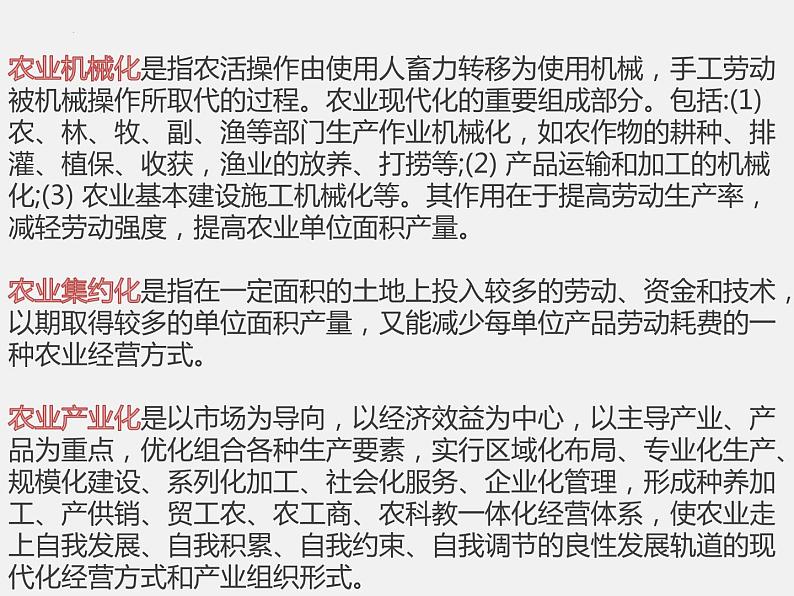 农业机械化是指农活操作由使用人畜力转移为使用机械，手工劳动被机械操作所取代的过程。农业现代化的重要组成部分。包括:(1)农、林、牧、副、渔等部门生产作业机械化，如农作物的耕种、排灌、植保、收获，渔业的放养、打捞等;(2)产品运输和加工的机械化;(3)农业基本建设施工机械化等。其作用在于提高劳动生产率，减轻劳动强度，提高农业单位面积产量。

农业集约化是指在一定面积的土地上投入较多的劳动、资金和技术，以期取得较多的单位面积产量，又能减少每单位产品劳动耗费的一种农业经营方式。

农业产业化是以市场为导向，以经济效益为中心，以主导产业、产品为重点，优化组合各种生产要素，实行区域化布局、专业化生产、规模化建设、系列化加工、社会化服务、企业化管理，形成种养加工、产供销、贸工农、农工商、农科教一体化经营体系，使农业走上自我发展、自我积累、自我约束、自我调节的良性发展轨道的现代化经营方式和产业组织形式。